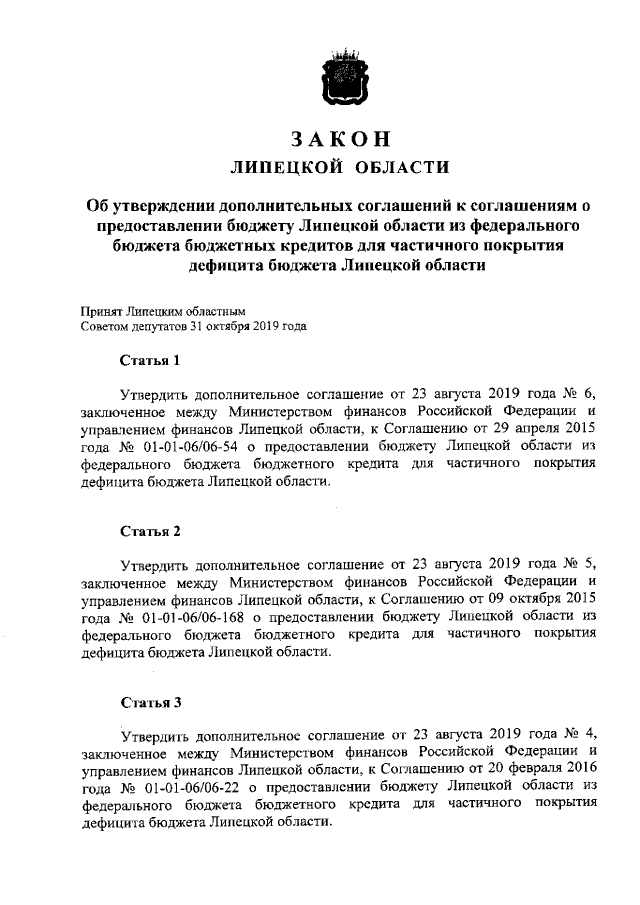 ЗАКОН
ЛИПЕЦКОЙ ОБЛАСТИ

Об утверждении дополнительных соглашений к соглашениям о предоставлении бюджету Липецкой области из федерального бюджета бюджетных кредитов для частичного покрытия дефицита бюджета Липецкой области

Принят Липецким областным
Советом депутатов 31 октября 2019 года

Статья 1

Утвердить дополнительное соглашение от 23 августа 2019 года № 6, заключенное между Министерством финансов Российской Федерации и управлением финансов Липецкой области, к Соглашению от 29 апреля 2015 года № 01-01-06/06-54 о предоставлении бюджету Липецкой области из федерального бюджета бюджетного кредита для частичного покрытия дефицита бюджета Липецкой области.

Статья 2

Утвердить дополнительное соглашение от 23 августа 2019 года № 5, заключенное между Министерством финансов Российской Федерации и управлением финансов Липецкой области, к Соглашению от 09 октября 2015 года № 01-01-06/06-168 о предоставлении бюджету Липецкой области из федерального бюджета бюджетного кредита для частичного покрытия дефицита бюджета Липецкой области.

Статья 3

Утвердить дополнительное соглашение от 23 августа 2019 года № 4, заключенное между Министерством финансов Российской Федерации и управлением финансов Липецкой области, к Соглашению от 20 февраля 2016 года № 01-01-06/06-22 о предоставлении бюджету Липецкой области из федерального бюджета бюджетного кредита для частичного покрытия дефицита бюджета Липецкой области.